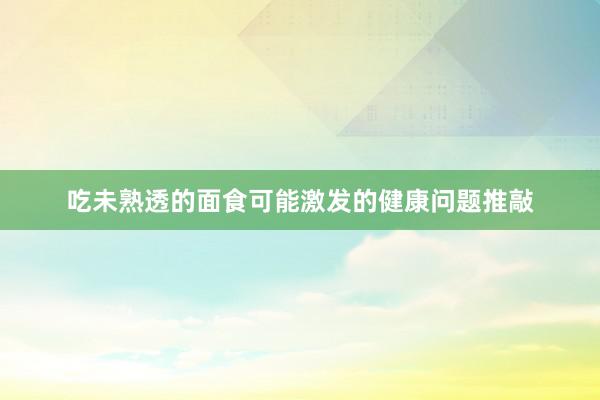 吃未熟透的面食可能激发的健康问题推敲